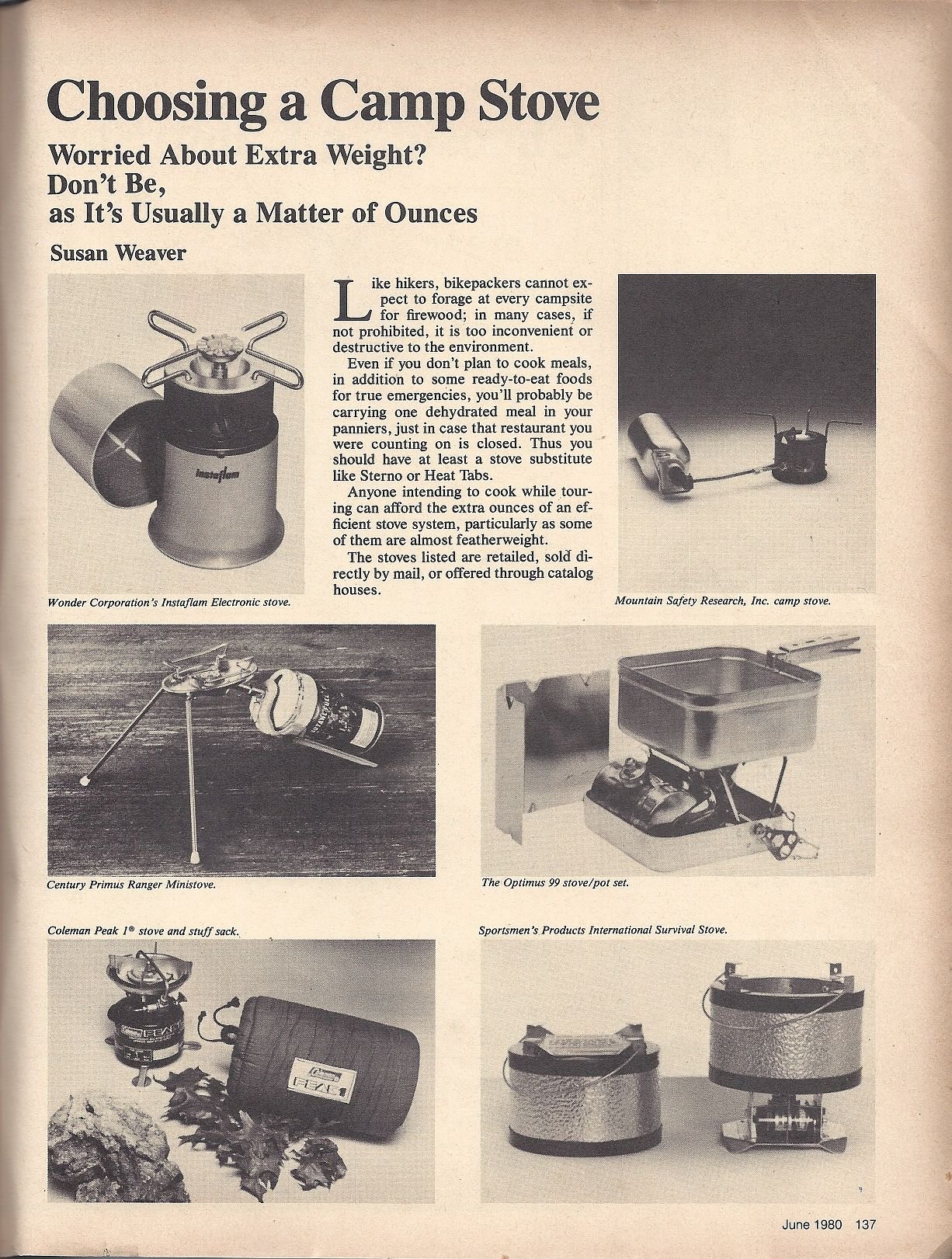 Choosing a Camp Stove

Worried About Extra Weight? Don't Be, as It's Usually a Matter of Ounces

Susan Weaver

instaflam

Wonder Corporation's Instaflam Electronic stove.

Like hikers, bikepackers cannot expect to forage at every campsite for firewood; in many cases, if not prohibited, it is too inconvenient or destructive to the environment.

Even if you don't plan to cook meals, in addition to some ready-to-eat foods for true emergencies, you'll probably be carrying one dehydrated meal in your panniers, just in case that restaurant you were counting on is closed. Thus you should have at least a stove substitute like Sterno or Heat Tabs.

Anyone intending to cook while touring can afford the extra ounces of an efficient stove system, particularly as some of them are almost featherweight.

The stoves listed are retailed, sold directly by mail, or offered through catalog houses.

Mountain Safety Research, Inc. camp stove.

Century Primus Ranger Ministove.

The Optimus 99 stove/pot set.

Coleman Peak 1® stove and stuff sack.

Coleman PEAK 1

Sportsmen's Products International Survival Stove.

June 1980 137